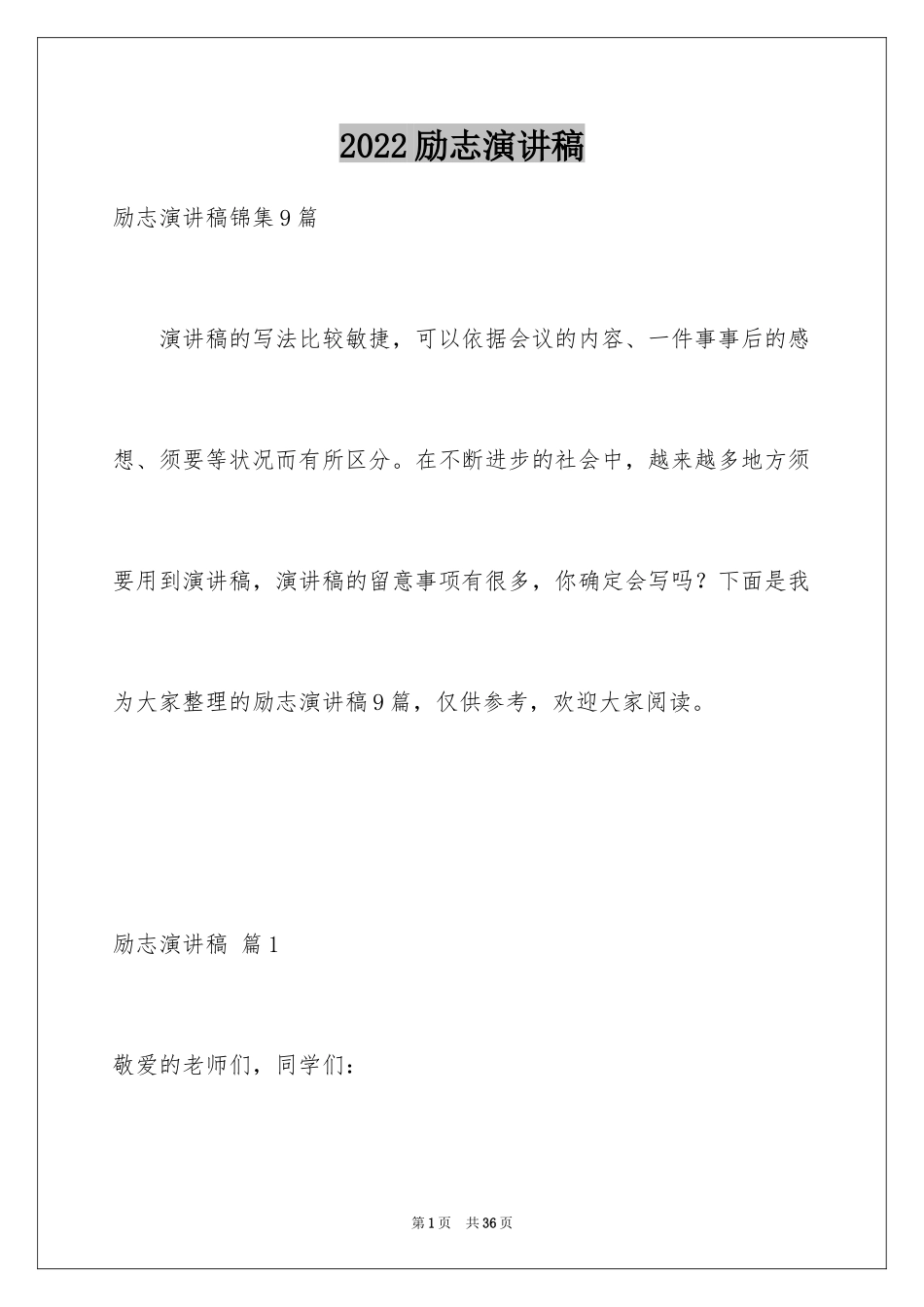 2022励志演讲稿

励志演讲稿锦集9篇

演讲稿的写法比较敏捷，可以依据会议的内容、一件事事后的感想、须要等状况而有所区分。在不断进步的社会中，越来越多地方须要用到演讲稿，演讲稿的留意事项有很多，你确定会写吗？下面是我为大家整理的励志演讲稿9篇，仅供参考，欢迎大家阅读。

励志演讲稿 篇1

敬爱的老师们，同学们：

第1页 共36页